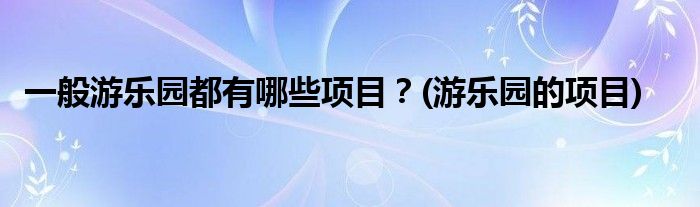 一般游乐园都有哪些项目？(游乐园的项目)